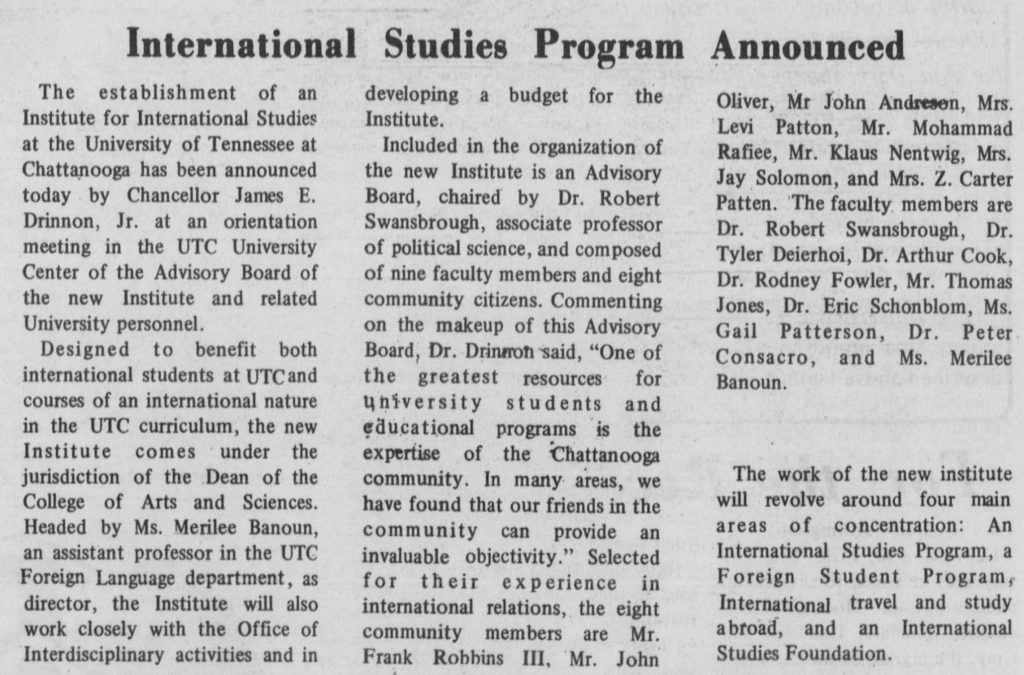 International Studies Program Announced

The establishment of an Institute for International Studies at the University of Tennessee at Chattanooga has been announced today by Chancellor James E. Drinnon, Jr. at an orientation meeting in the UTC University Center of the Advisory Board of the new Institute and related University personnel.

Designed to benefit both international students at UTC and courses of an international nature in the UTC curriculum, the new Institute comes under the jurisdiction of the Dean of the College of Arts and Sciences. Headed by Ms. Merilee Banoun, an assistant professor in the UTC Foreign Language department, as director, the Institute will also work closely with the Office of Interdisciplinary activities and in developing a budget for the Institute.

Included in the organization of the new Institute is an Advisory Board, chaired by Dr. Robert Swansbrough, associate professor of political science, and composed of nine faculty members and eight community citizens. Commenting on the makeup of this Advisory Board, Dr. Drinnon said, "One of the greatest resources for university students and educational programs is the expertise of the Chattanooga community. In many areas, we have found that our friends in the community can provide an invaluable objectivity." Selected for their experience in international relations, the eight community members are Mr. Frank Robbins III, Mr. John Oliver, Mr John Andreson, Mrs. Levi Patton, Mr. Mohammad Rafiee, Mr. Klaus Nentwig, Mrs. Jay Solomon, and Mrs. Z. Carter Patten. The faculty members are Dr. Robert Swansbrough, Dr. Tyler Deierhoi, Dr. Arthur Cook, Dr. Rodney Fowler, Mr. Thomas Jones, Dr. Eric Schonblom, Ms. Gail Patterson, Dr. Peter Consacro, and Ms. Merilee Banoun.

The work of the new institute will revolve around four main areas of concentration: An International Studies Program, a Foreign Student Program, International travel and study abroad, and an International Studies Foundation.